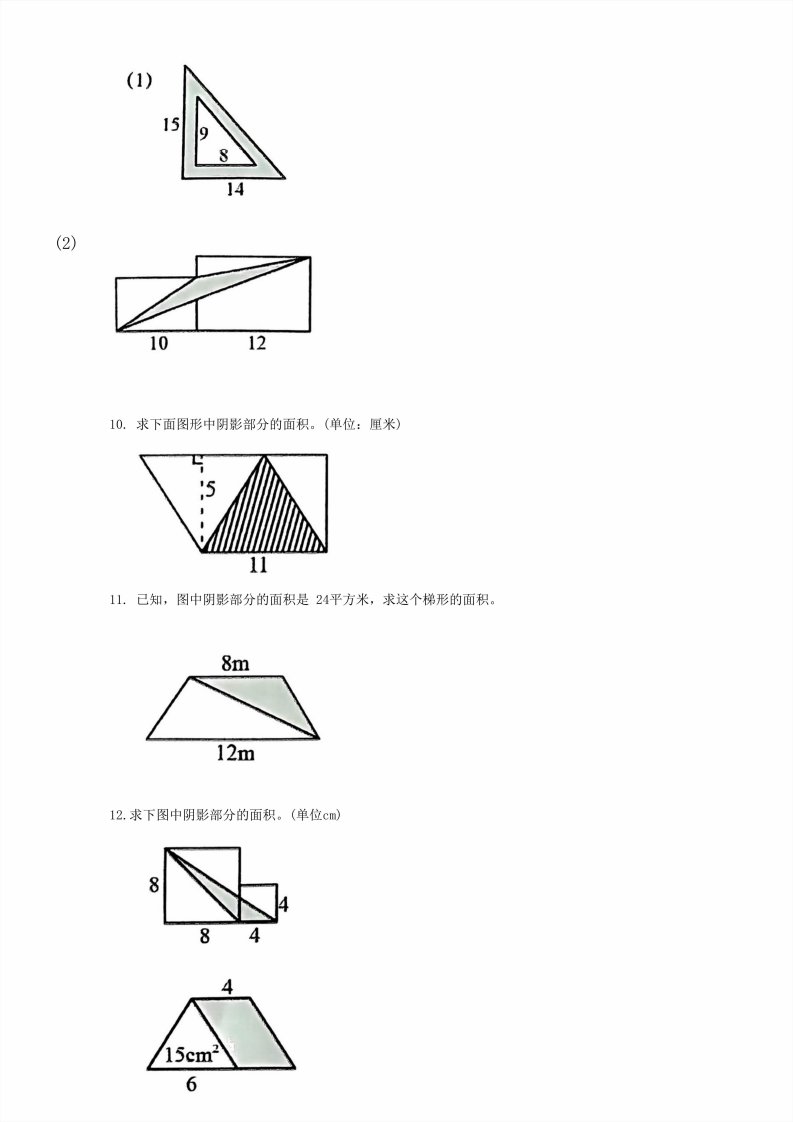 (1)

15

9

8

14

(2)

10

12

10. 求下面图形中阴影部分的面积。(单位：厘米)

5

11

11. 已知，图中阴影部分的面积是 24平方米，求这个梯形的面积。

8m

12m

12.求下图中阴影部分的面积。(单位cm)

8

8

4

4

4

$15cm^2$

6